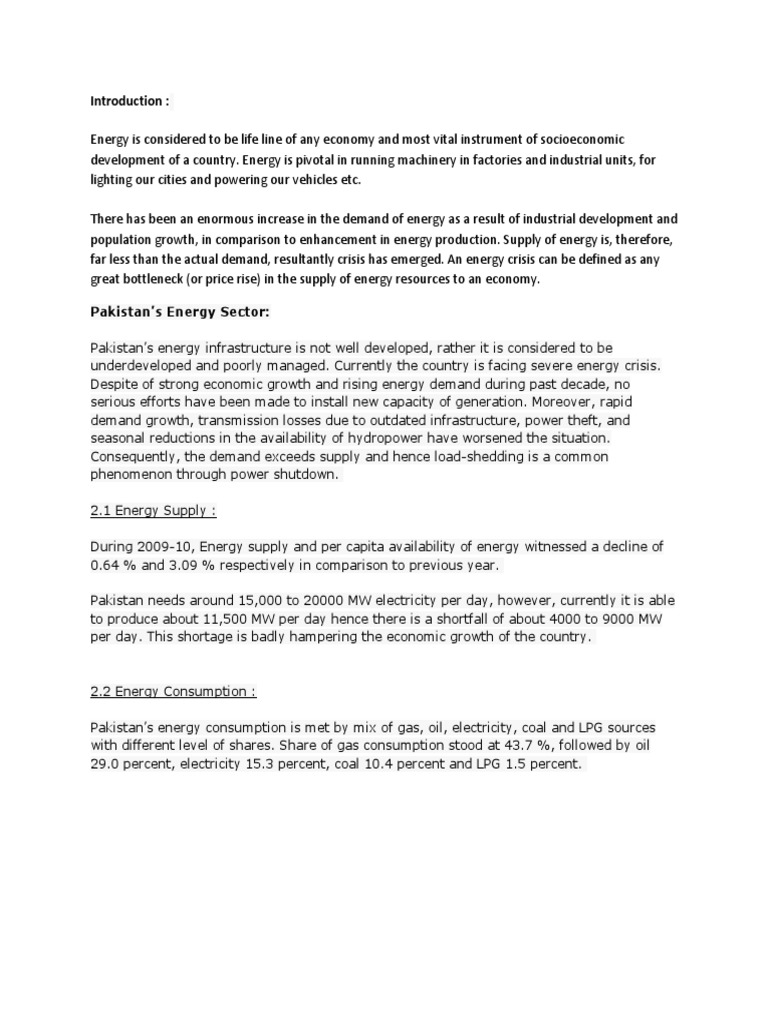 Introduction :

Energy is considered to be life line of any economy and most vital instrument of socioeconomic development of a country. Energy is pivotal in running machinery in factories and industrial units, for lighting our cities and powering our vehicles etc.

There has been an enormous increase in the demand of energy as a result of industrial development and population growth, in comparison to enhancement in energy production. Supply of energy is, therefore, far less than the actual demand, resultantly crisis has emerged. An energy crisis can be defined as any great bottleneck (or price rise) in the supply of energy resources to an economy.

Pakistan's Energy Sector:

Pakistan's energy infrastructure is not well developed, rather it is considered to be underdeveloped and poorly managed. Currently the country is facing severe energy crisis. Despite of strong economic growth and rising energy demand during past decade, no serious efforts have been made to install new capacity of generation. Moreover, rapid demand growth, transmission losses due to outdated infrastructure, power theft, and seasonal reductions in the availability of hydropower have worsened the situation. Consequently, the demand exceeds supply and hence load-shedding is a common phenomenon through power shutdown.

2.1 Energy Supply :

During 2009-10, Energy supply and per capita availability of energy witnessed a decline of 0.64 % and 3.09 % respectively in comparison to previous year.

Pakistan needs around 15,000 to 20000 MW electricity per day, however, currently it is able to produce about 11,500 MW per day hence there is a shortfall of about 4000 to 9000 MW per day. This shortage is badly hampering the economic growth of the country.

2.2 Energy Consumption :

Pakistan's energy consumption is met by mix of gas, oil, electricity, coal and LPG sources with different level of shares. Share of gas consumption stood at 43.7 %, followed by oil 29.0 percent, electricity 15.3 percent, coal 10.4 percent and LPG 1.5 percent.